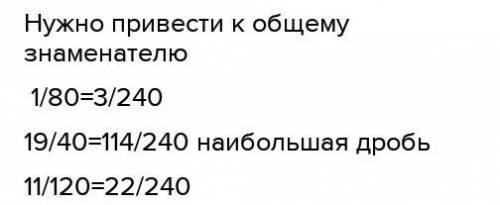 Нужно привести к общему знаменателю

1/80=3/240

19/40=114/240 наибольшая дробь

11/120=22/240